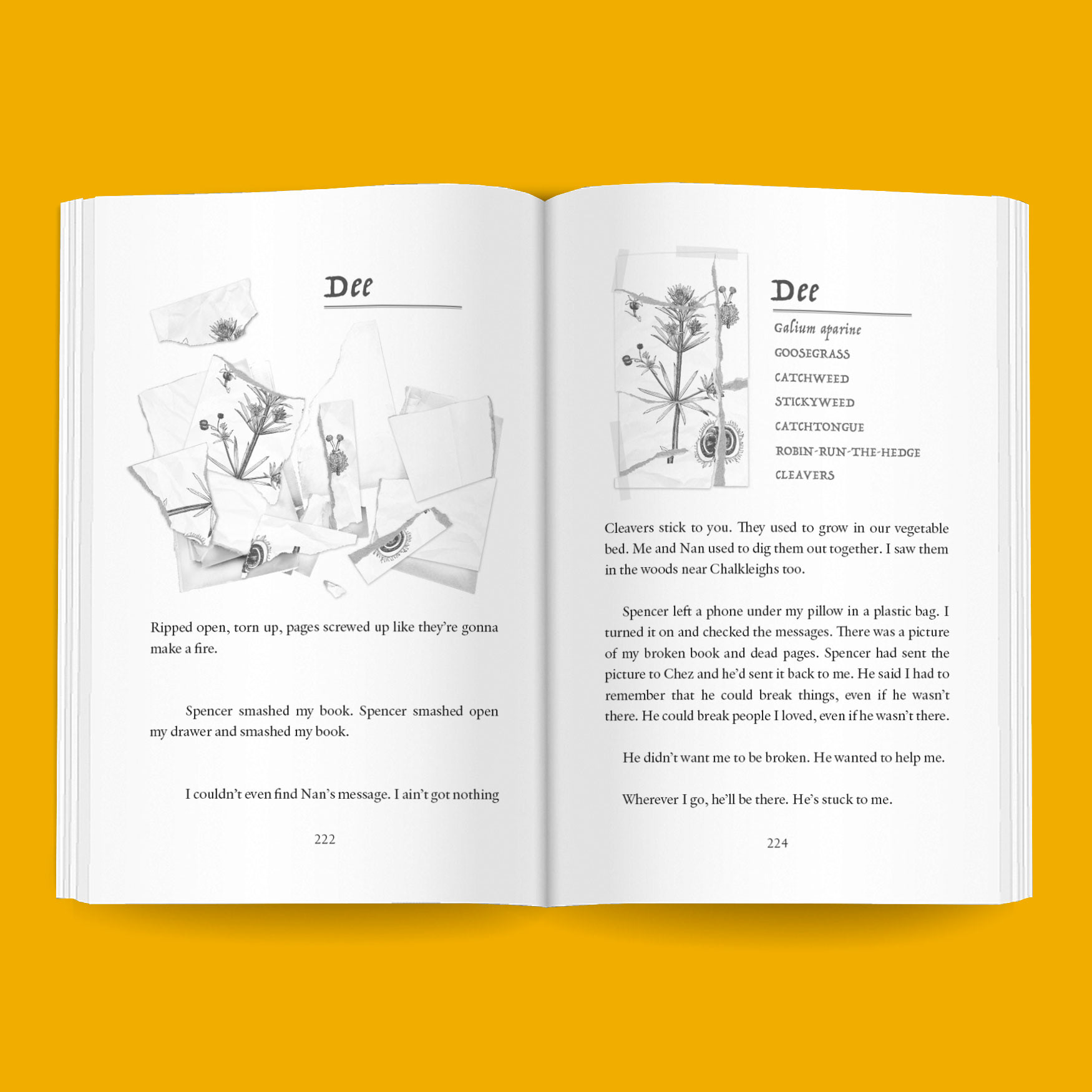 Dee

Ripped open, torn up, pages screwed up like they're gonna make a fire.

Spencer smashed my book. Spencer smashed open my drawer and smashed my book.

I couldn't even find Nan's message. I ain't got nothing

222

Dee

Galium aparine
GOOSEGRASS
CATCHWEED
STICKYWEED
CATCHTONGUE
ROBIN-RUN-THE-HEDGE
CLEAVERS

Cleavers stick to you. They used to grow in our vegetable bed. Me and Nan used to dig them out together. I saw them in the woods near Chalkleighs too.

Spencer left a phone under my pillow in a plastic bag. I turned it on and checked the messages. There was a picture of my broken book and dead pages. Spencer had sent the picture to Chez and he'd sent it back to me. He said I had to remember that he could break things, even if he wasn't there. He could break people I loved, even if he wasn't there.

He didn't want me to be broken. He wanted to help me.

Wherever I go, he'll be there. He's stuck to me.

224